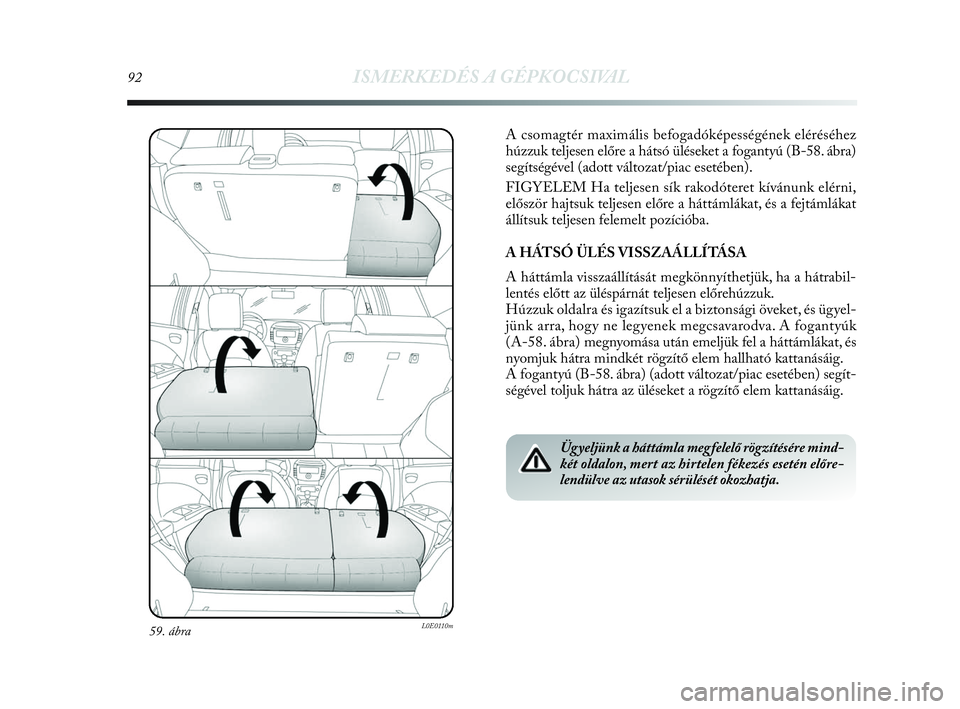 92 ISMERKEDÉS A GÉPKOCSIVAL

59. ábra

L0E0110m

A csomagtér maximális befogadóképességének eléréséhez húzzuk teljesen előre a hátsó üléseket a fogantyú (B-58. ábra) segítségével (adott változat/piac esetében).

FIGYELEM Ha teljesen sík rakodóteret kívánunk elérni, először hajtsuk teljesen előre a háttámlákat, és a fejtámlákat állítsuk teljesen felemelt pozícióba.

A HÁTSÓ ÜLÉS VISSZAÁLLÍTÁSA

A háttámla visszaállítását megkönnyíthetjük, ha a hátrabillentés előtt az üléspárnát teljesen előrehúzzuk.
Húzzuk oldalra és igazítsuk el a biztonsági öveket, és ügyeljünk arra, hogy ne legyenek megcsavarodva. A fogantyúk (A-58. ábra) megnyomása után emeljük fel a háttámlákat, és nyomjuk hátra mindkét rögzítő elem hallható kattanásáig.
A fogantyú (B-58. ábra) (adott változat/piac esetében) segítségével toljuk hátra az üléseket a rögzítő elem kattanásáig.

Ügyeljünk a háttámla megfelelő rögzítésére mindkét oldalon, mert az hirtelen fékezés esetén előrelendülve az utasok sérülését okozhatja.

carmanualsonline.info